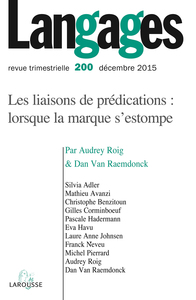 Langages

revue trimestrielle 200 décembre 2015

Les liaisons de prédications : lorsque la marque s'estompe

Par Audrey Roig
& Dan Van Raemdonck

Silvia Adler
Mathieu Avanzi
Christophe Benzitoun
Gilles Corminboeuf
Pascale Hadermann
Eva Havu
Laure Anne Johnsen
Franck Neveu
Michel Pierrard
Audrey Roig
Dan Van Raemdonck

LAROUSSE